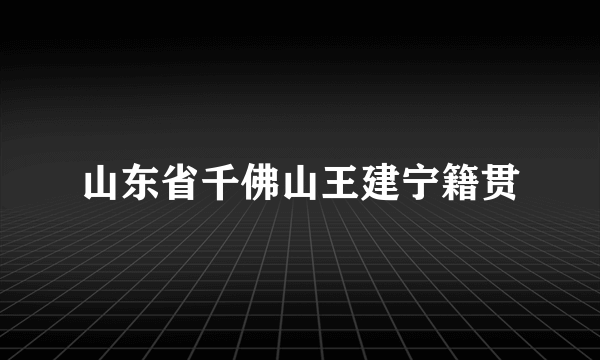 山东省千佛山王建宁籍贯